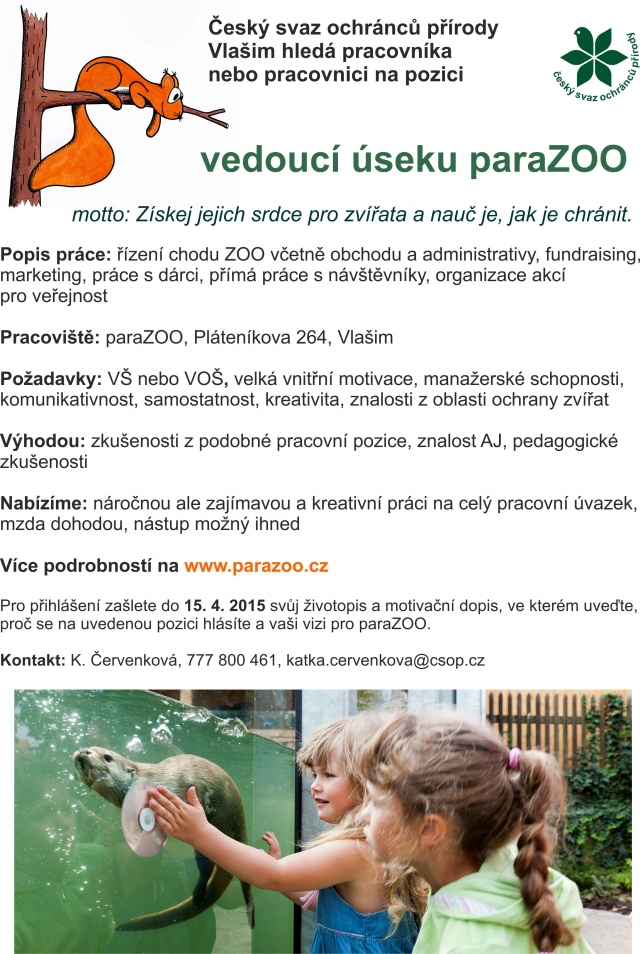 Český svaz ochránců přírody Vlašim hledá pracovníka nebo pracovnici na pozici

český svaz ochránců přírody

vedoucí úseku paraZOO

motto: Získej jejich srdce pro zvířata a nauč je, jak je chránit.

Popis práce: řízení chodu ZOO včetně obchodu a administrativy, fundraising, marketing, práce s dárci, přímá práce s návštěvníky, organizace akcí pro veřejnost

Pracoviště: paraZOO, Pláteníkova 264, Vlašim

Požadavky: VŠ nebo VOŠ, velká vnitřní motivace, manažerské schopnosti, komunikativnost, samostatnost, kreativita, znalosti z oblasti ochrany zvířat

Výhodou: zkušenosti z podobné pracovní pozice, znalost AJ, pedagogické zkušenosti

Nabízíme: náročnou ale zajímavou a kreativní práci na celý pracovní úvazek, mzda dohodou, nástup možný ihned

Více podrobností na www.parazoo.cz

Pro přihlášení zašlete do 15. 4. 2015 svůj životopis a motivační dopis, ve kterém uveďte, proč se na uvedenou pozici hlásíte a vaši vizi pro paraZOO.

Kontakt: K. Červenková, 777 800 461, katka.cervenkova@csop.cz